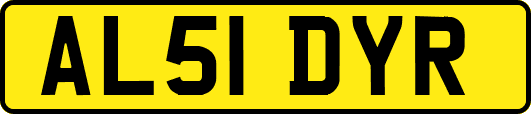 AL51 DYR